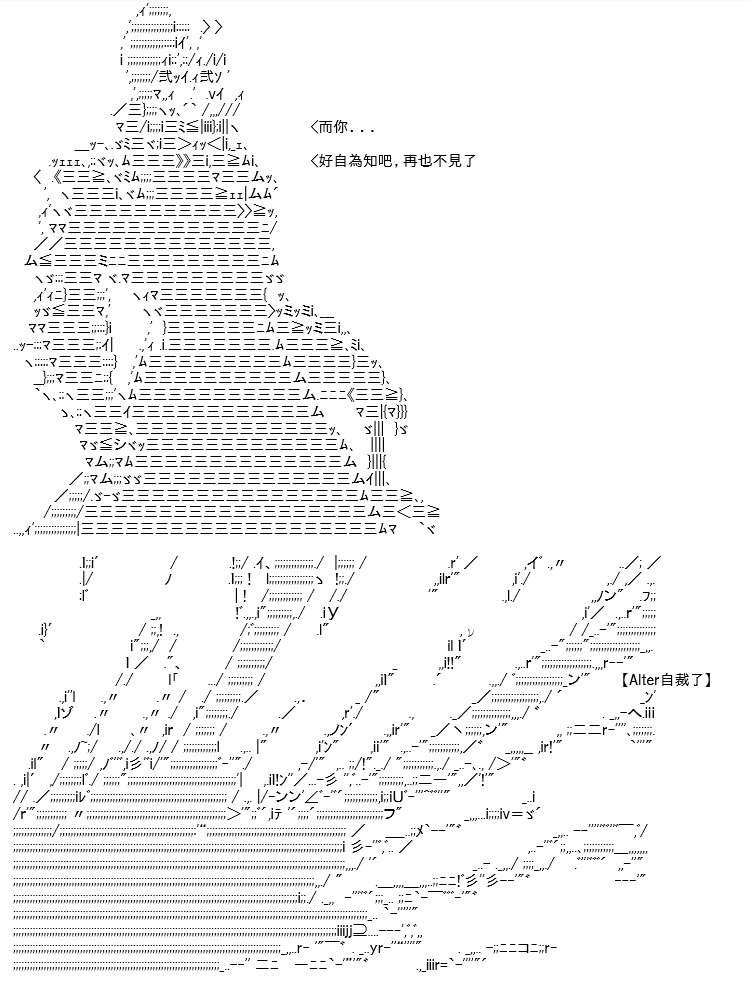 <而你...

<好自為知吧，再也不見了

【Alter自裁了】